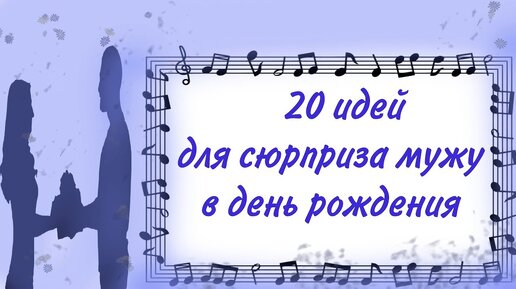 20 идей
для сюрприза мужу
в день рождения